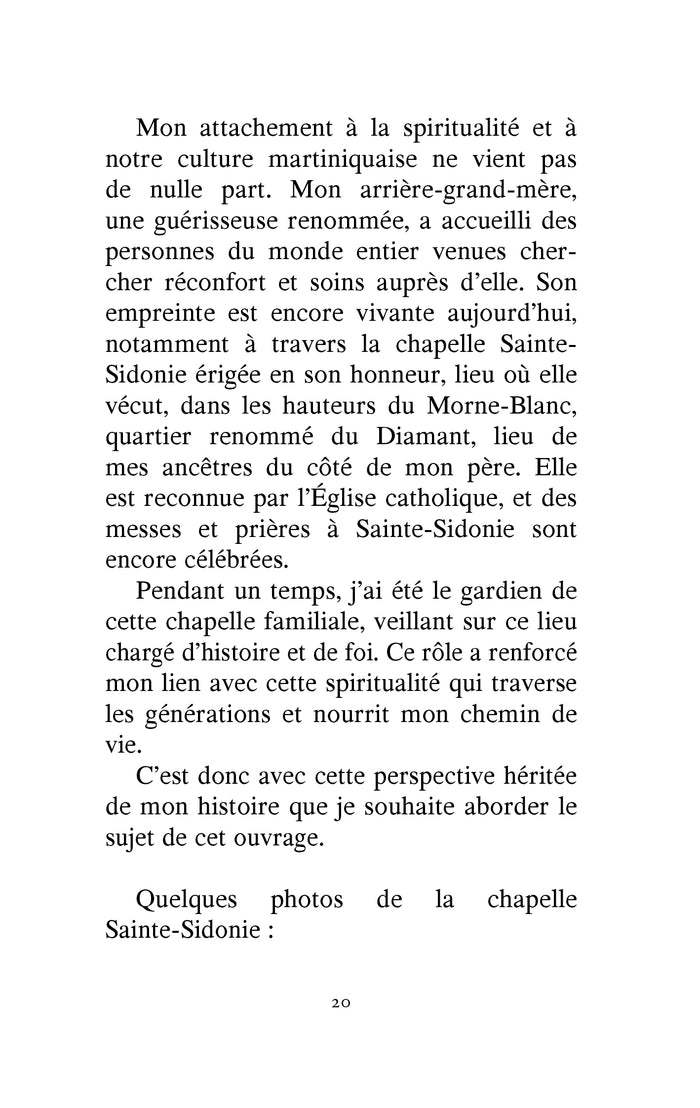 Mon attachement à la spiritualité et à notre culture martiniquaise ne vient pas de nulle part. Mon arrière-grand-mère, une guérisseuse renommée, a accueilli des personnes du monde entier venues chercher réconfort et soins auprès d'elle. Son empreinte est encore vivante aujourd'hui, notamment à travers la chapelle Sainte-Sidonie érigée en son honneur, lieu où elle vécut, dans les hauteurs du Morne-Blanc, quartier renommé du Diamant, lieu de mes ancêtres du côté de mon père. Elle est reconnue par l'Église catholique, et des messes et prières à Sainte-Sidonie sont encore célébrées.

Pendant un temps, j'ai été le gardien de cette chapelle familiale, veillant sur ce lieu chargé d'histoire et de foi. Ce rôle a renforcé mon lien avec cette spiritualité qui traverse les générations et nourrit mon chemin de vie.

C'est donc avec cette perspective héritée de mon histoire que je souhaite aborder le sujet de cet ouvrage.

Quelques photos de la chapelle Sainte-Sidonie :

20